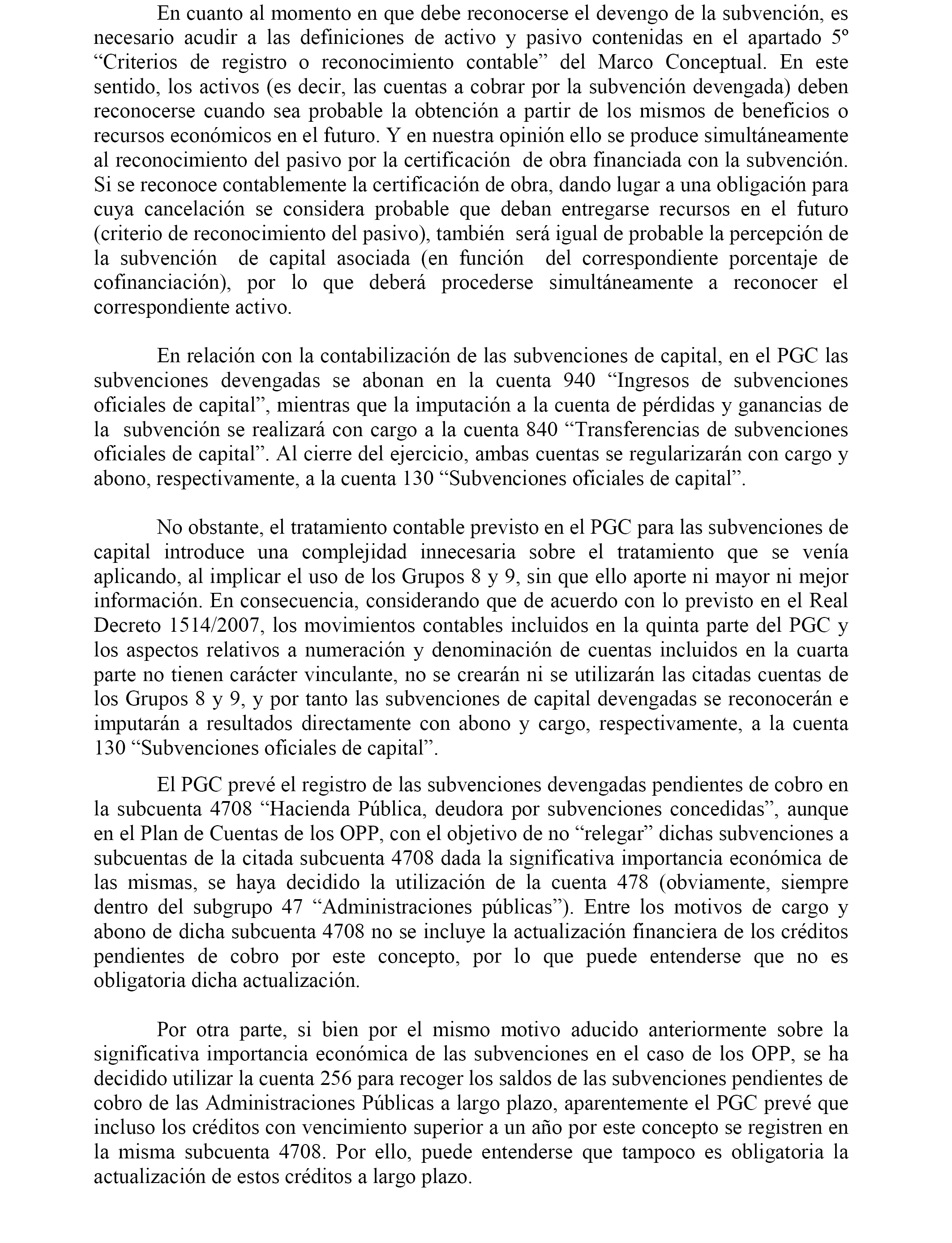 En cuanto al momento en que debe reconocerse el devengo de la subvención, es necesario acudir a las definiciones de activo y pasivo contenidas en el apartado 5º “Criterios de registro o reconocimiento contable” del Marco Conceptual. En este sentido, los activos (es decir, las cuentas a cobrar por la subvención devengada) deben reconocerse cuando sea probable la obtención a partir de los mismos de beneficios o recursos económicos en el futuro. Y en nuestra opinión ello se produce simultáneamente al reconocimiento del pasivo por la certificación de obra financiada con la subvención. Si se reconoce contablemente la certificación de obra, dando lugar a una obligación para cuya cancelación se considera probable que deban entregarse recursos en el futuro (criterio de reconocimiento del pasivo), también será igual de probable la percepción de la subvención de capital asociada (en función del correspondiente porcentaje de cofinanciación), por lo que deberá procederse simultáneamente a reconocer el correspondiente activo.

En relación con la contabilización de las subvenciones de capital, en el PGC las subvenciones devengadas se abonan en la cuenta 940 “Ingresos de subvenciones oficiales de capital”, mientras que la imputación a la cuenta de pérdidas y ganancias de la subvención se realizará con cargo a la cuenta 840 “Transferencias de subvenciones oficiales de capital”. Al cierre del ejercicio, ambas cuentas se regularizarán con cargo y abono, respectivamente, a la cuenta 130 “Subvenciones oficiales de capital”.

No obstante, el tratamiento contable previsto en el PGC para las subvenciones de capital introduce una complejidad innecesaria sobre el tratamiento que se venía aplicando, al implicar el uso de los Grupos 8 y 9, sin que ello aporte ni mayor ni mejor información. En consecuencia, considerando que de acuerdo con lo previsto en el Real Decreto 1514/2007, los movimientos contables incluidos en la quinta parte del PGC y los aspectos relativos a numeración y denominación de cuentas incluidos en la cuarta parte no tienen carácter vinculante, no se crearán ni se utilizarán las citadas cuentas de los Grupos 8 y 9, y por tanto las subvenciones de capital devengadas se reconocerán e imputarán a resultados directamente con abono y cargo, respectivamente, a la cuenta 130 “Subvenciones oficiales de capital”.

El PGC prevé el registro de las subvenciones devengadas pendientes de cobro en la subcuenta 4708 “Hacienda Pública, deudora por subvenciones concedidas”, aunque en el Plan de Cuentas de los OPP, con el objetivo de no “relegar” dichas subvenciones a subcuentas de la citada subcuenta 4708 dada la significativa importancia económica de las mismas, se haya decidido la utilización de la cuenta 478 (obviamente, siempre dentro del subgrupo 47 “Administraciones públicas”). Entre los motivos de cargo y abono de dicha subcuenta 4708 no se incluye la actualización financiera de los créditos pendientes de cobro por este concepto, por lo que puede entenderse que no es obligatoria dicha actualización.

Por otra parte, si bien por el mismo motivo aducido anteriormente sobre la significativa importancia económica de las subvenciones en el caso de los OPP, se ha decidido utilizar la cuenta 256 para recoger los saldos de las subvenciones pendientes de cobro de las Administraciones Públicas a largo plazo, aparentemente el PGC prevé que incluso los créditos con vencimiento superior a un año por este concepto se registren en la misma subcuenta 4708. Por ello, puede entenderse que tampoco es obligatoria la actualización de estos créditos a largo plazo.